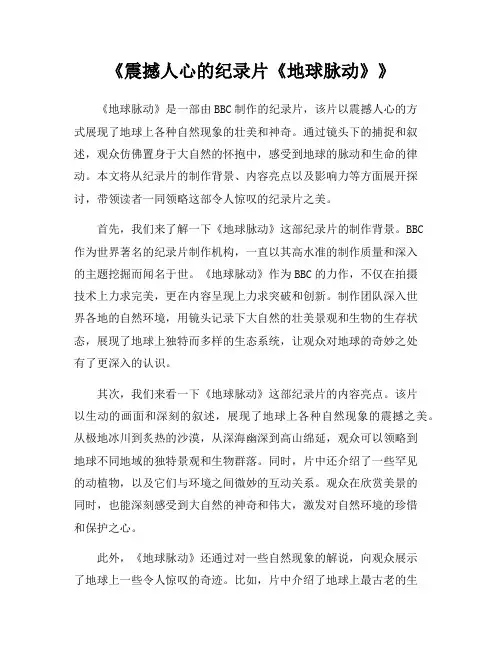 《震撼人心的纪录片《地球脉动》》

《地球脉动》是一部由BBC制作的纪录片，该片以震撼人心的方式展现了地球上各种自然现象的壮美和神奇。通过镜头下的捕捉和叙述，观众仿佛置身于大自然的怀抱中，感受到地球的脉动和生命的律动。本文将从纪录片的制作背景、内容亮点以及影响力等方面展开探讨，带领读者一同领略这部令人惊叹的纪录片之美。

首先，我们来了解一下《地球脉动》这部纪录片的制作背景。BBC作为世界著名的纪录片制作机构，一直以其高水准的制作质量和深入的主题挖掘而闻名于世。《地球脉动》作为BBC的力作，不仅在拍摄技术上力求完美，更在内容呈现上力求突破和创新。制作团队深入世界各地的自然环境，用镜头记录下大自然的壮美景观和生物的生存状态，展现了地球上独特而多样的生态系统，让观众对地球的奇妙之处有了更深入的认识。

其次，我们来看一下《地球脉动》这部纪录片的内容亮点。该片以生动的画面和深刻的叙述，展现了地球上各种自然现象的震撼之美。从极地冰川到炙热的沙漠，从深海幽深到高山绵延，观众可以领略到地球不同地域的独特景观和生物群落。同时，片中还介绍了一些罕见的动植物，以及它们与环境之间微妙的互动关系。观众在欣赏美景的同时，也能深刻感受到大自然的神奇和伟大，激发对自然环境的珍惜和保护之心。

此外，《地球脉动》还通过对一些自然现象的解说，向观众展示了地球上一些令人惊叹的奇迹。比如，片中介绍了地球上最古老的生